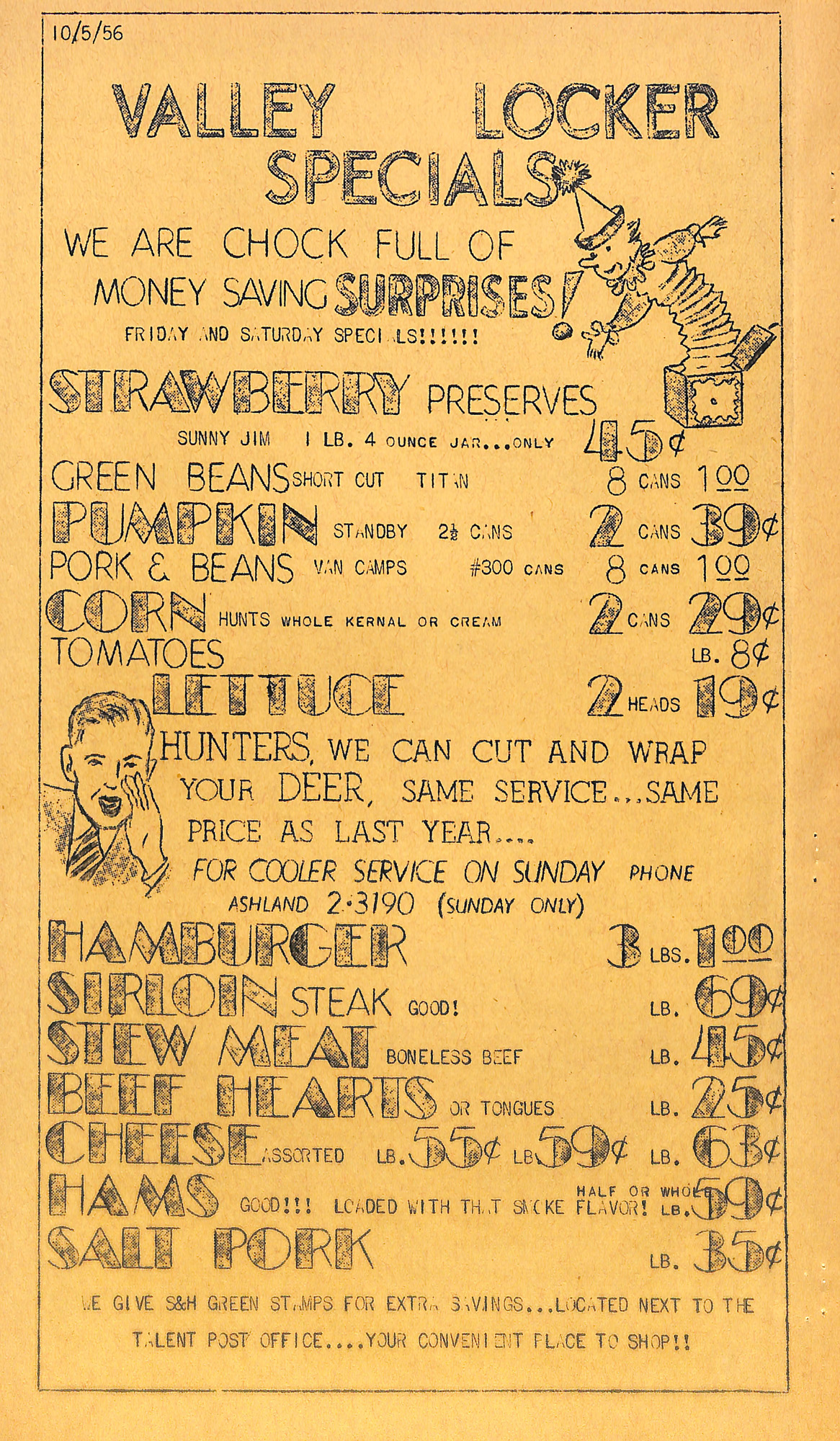 10/5/56

VALLEY LOCKER
SPECIALS

WE ARE CHOCK FULL OF MONEY SAVING SURPRISES!

FRIDAY AND SATURDAY SPECIALS!!!!!!

STRAWBERRY PRESERVES
SUNNY JIM 1 LB. 4 OUNCE JAR...ONLY 45¢
GREEN BEANS SHORT CUT TITAN 8 CANS 1.00
PUMPKIN STANDBY 2½ CANS 2 CANS 39¢
PORK & BEANS VAN CAMPS #300 CANS 8 CANS 1.00
CORN HUNTS WHOLE KERNAL OR CREAM 2 CANS 29¢
TOMATOES LB. 8¢
LETTUCE 2 HEADS 19¢

HUNTERS, WE CAN CUT AND WRAP YOUR DEER, SAME SERVICE...SAME PRICE AS LAST YEAR....

FOR COOLER SERVICE ON SUNDAY PHONE ASHLAND 2-3190 (SUNDAY ONLY)

HAMBURGER 3 LBS. 1.00
SIRLOIN STEAK GOOD! LB. 69¢
STEW MEAT BONELESS BEEF LB. 45¢
BEEF HEARTS OR TONGUES LB. 25¢
CHEESE ASSORTED LB. 55¢ LB. 59¢ LB. 63¢
HAMS GOOD!!! LOADED WITH THAT SMOKE FLAVOR! HALF OR WHOLE LB. 59¢
SALT PORK LB. 35¢

WE GIVE S&H GREEN STAMPS FOR EXTRA SAVINGS...LOCATED NEXT TO THE TALENT POST OFFICE....YOUR CONVENIENT PLACE TO SHOP!!